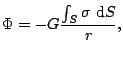 $\Phi = -G\frac{\int_S \sigma \ \mathrm{d}S}{r},$